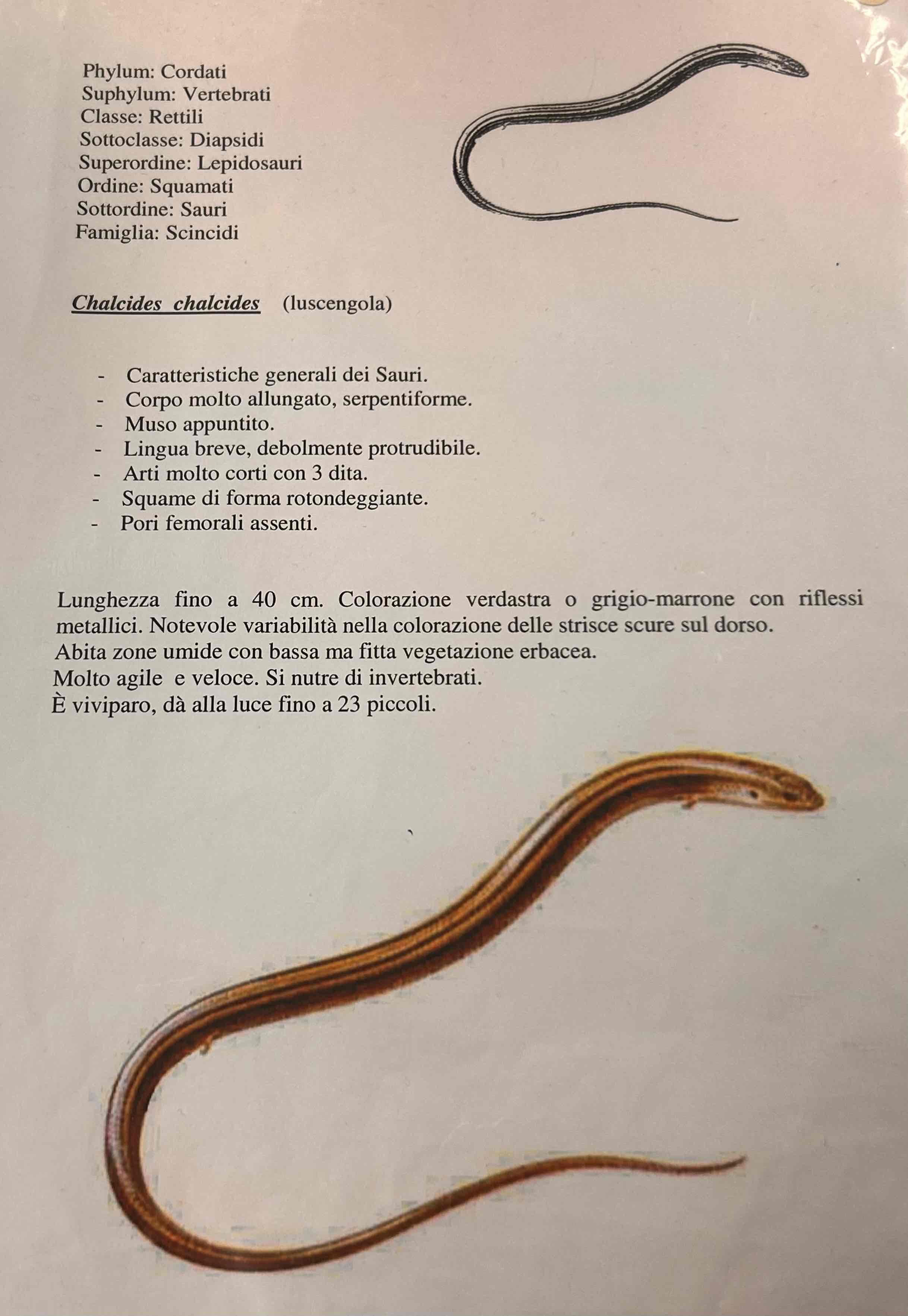 Phylum: Cordati
Suphylum: Vertebrati
Classe: Rettili
Sottoclasse: Diapsidi
Superordine: Lepidosauri
Ordine: Squamati
Sottordine: Sauri
Famiglia: Scincidi

Chalcides chalcides (luscengola)

- Caratteristiche generali dei Sauri.
- Corpo molto allungato, serpentiforme.
- Muso appuntito.
- Lingua breve, debolmente protrudibile.
- Arti molto corti con 3 dita.
- Squame di forma rotondeggiante.
- Pori femorali assenti.

Lunghezza fino a 40 cm. Colorazione verdastra o grigio-marrone con riflessi metallici. Notevole variabilità nella colorazione delle strisce scure sul dorso.
Abita zone umide con bassa ma fitta vegetazione erbacea.
Molto agile e veloce. Si nutre di invertebrati.
È viviparo, dà alla luce fino a 23 piccoli.